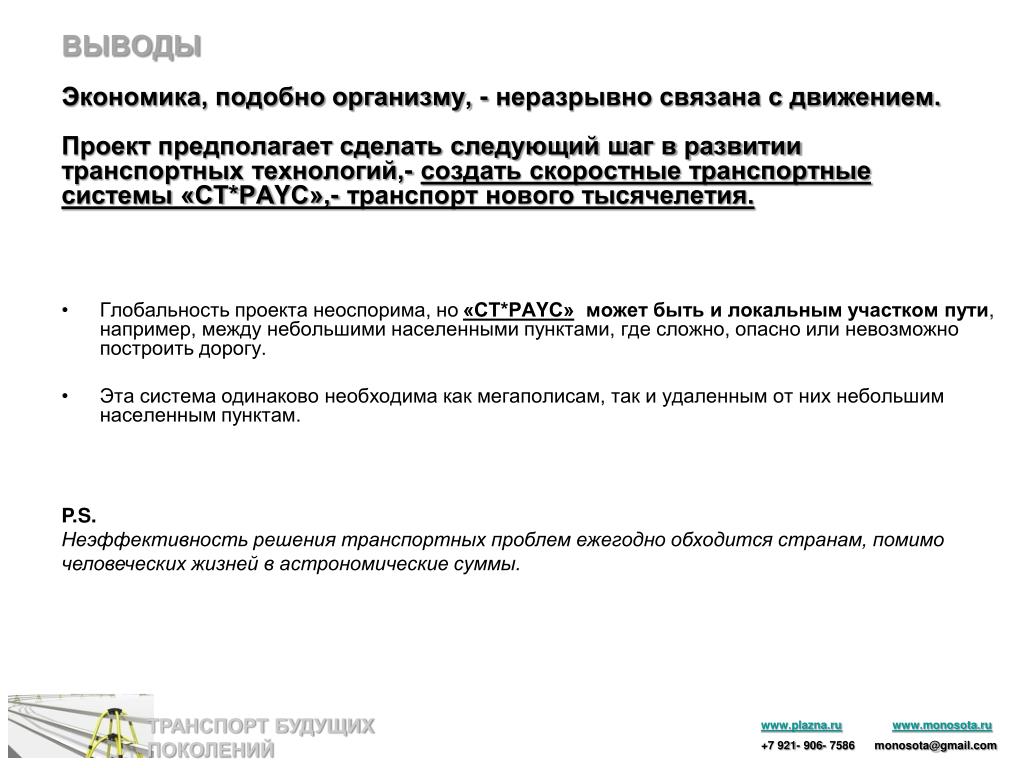 ВЫВОДЫ

Экономика, подобно организму, - неразрывно связана с движением.

Проект предполагает сделать следующий шаг в развитии транспортных технологий,- создать скоростные транспортные системы «СТ*РАУС»,- транспорт нового тысячелетия.

• Глобальность проекта неоспорима, но «СТ*РАУС» может быть и локальным участком пути, например, между небольшими населенными пунктами, где сложно, опасно или невозможно построить дорогу.

• Эта система одинаково необходима как мегаполисам, так и удаленным от них небольшим населенным пунктам.

P.S.
Неэффективность решения транспортных проблем ежегодно обходится странам, помимо человеческих жизней в астрономические суммы.

ТРАНСПОРТ БУДУЩИХ ПОКОЛЕНИЙ

www.plazna.ru www.monosota.ru
+7 921- 906- 7586 monosota@gmail.com